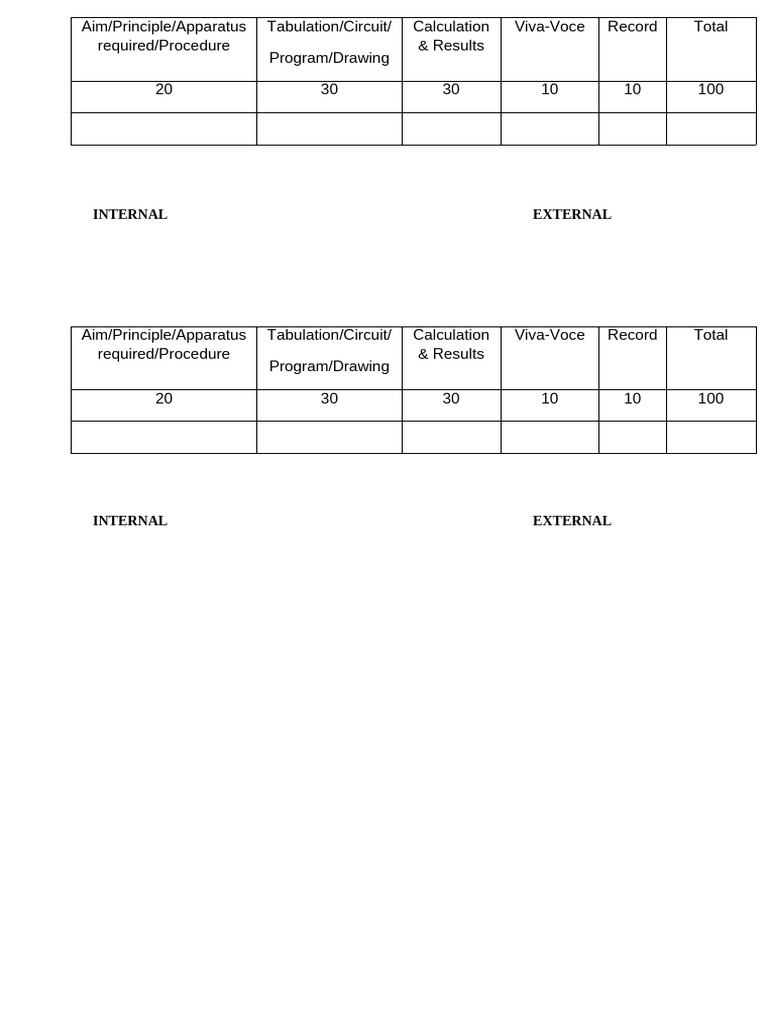 | Aim/Principle/Apparatus required/Procedure | Tabulation/Circuit/ Program/Drawing | Calculation & Results | Viva-Voce | Record | Total |
|---|---|---|---|---|---|
| 20 | 30 | 30 | 10 | 10 | 100 |
| | | | | | |

INTERNAL

EXTERNAL

| Aim/Principle/Apparatus required/Procedure | Tabulation/Circuit/ Program/Drawing | Calculation & Results | Viva-Voce | Record | Total |
|---|---|---|---|---|---|
| 20 | 30 | 30 | 10 | 10 | 100 |
| | | | | | |

INTERNAL

EXTERNAL